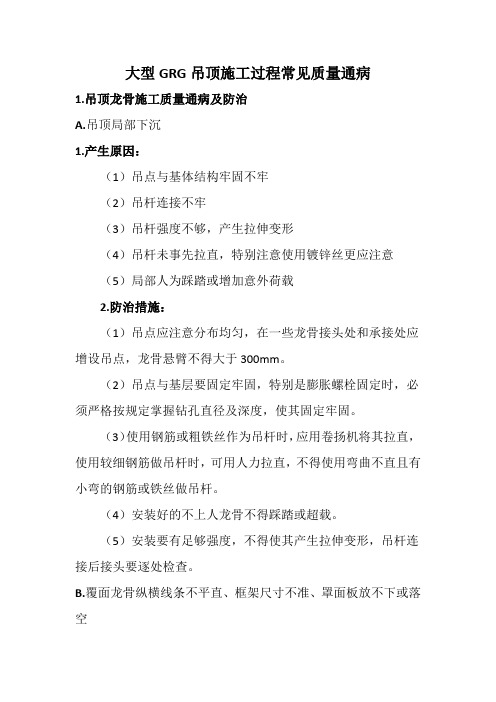 大型 GRG 吊顶施工过程常见质量通病

1.吊顶龙骨施工质量通病及防治

A.吊顶局部下沉

1.产生原因：

（1）吊点与基体结构牢固不牢

（2）吊杆连接不牢

（3）吊杆强度不够，产生拉伸变形

（4）吊杆未事先拉直，特别注意使用镀锌丝更应注意

（5）局部人为踩踏或增加意外荷载

2.防治措施：

（1）吊点应注意分布均匀，在一些龙骨接头处和承接处应增设吊点，龙骨悬臂不得大于 300mm。

（2）吊点与基层要固定牢固，特别是膨胀螺栓固定时，必须严格按规定掌握钻孔直径及深度，使其固定牢固。

（3）使用钢筋或粗铁丝作为吊杆时，应用卷扬机将其拉直，使用较细钢筋做吊杆时，可用人力拉直，不得使用弯曲不直且有小弯的钢筋或铁丝做吊杆。

（4）安装好的不上人龙骨不得踩踏或超载。

（5）安装要有足够强度，不得使其产生拉伸变形，吊杆连接后接头要逐处检查。

B.覆面龙骨纵横线条不平直、框架尺寸不准、罩面板放不下或落空